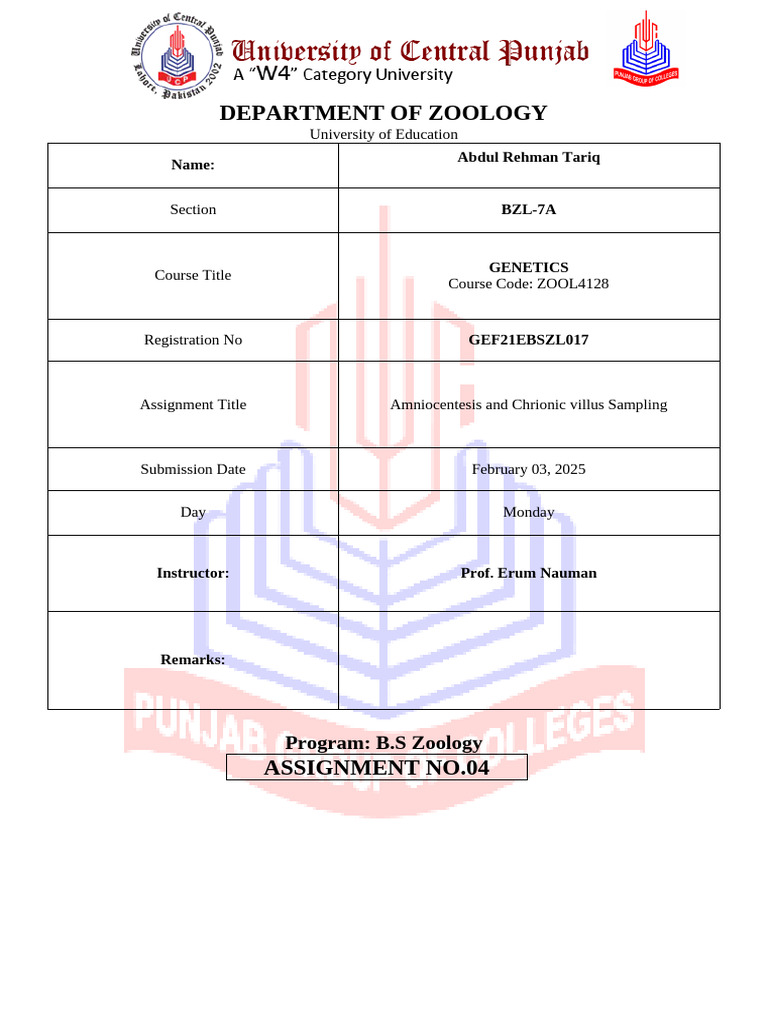 University of Central Punjab Lahore, Pakistan 2002 UCP

University of Central Punjab
A "W4" Category University

PUNJAB GROUP OF COLLEGES

DEPARTMENT OF ZOOLOGY
University of Education

| Name: | Abdul Rehman Tariq |
|---|---|
| Section | BZL-7A |
| Course Title | GENETICS Course Code: ZOOL4128 |
| Registration No | GEF21EBSZL017 |
| Assignment Title | Amniocentesis and Chrionic villus Sampling |
| Submission Date | February 03, 2025 |
| Day | Monday |
| Instructor: | Prof. Erum Nauman |
| Remarks: | |

PUNJAB GROUP OF COLLEGES

Program: B.S Zoology
ASSIGNMENT NO.04